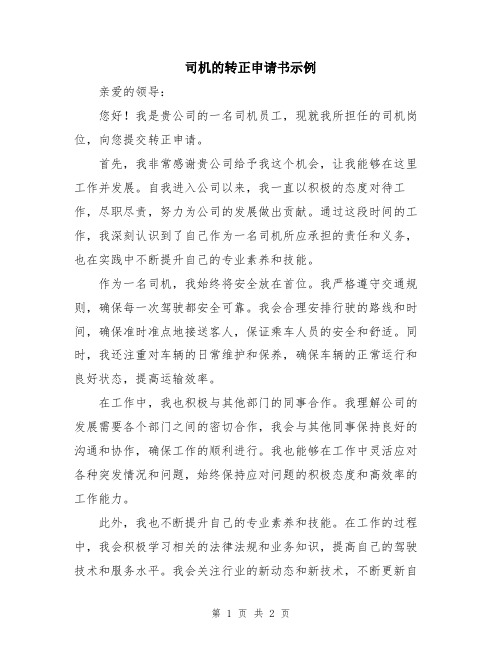 司机的转正申请书示例

亲爱的领导：

您好！我是贵公司的一名司机员工，现就我所担任的司机岗位，向您提交转正申请。

首先，我非常感谢贵公司给予我这个机会，让我能够在这里工作并发展。自我进入公司以来，我一直以积极的态度对待工作，尽职尽责，努力为公司的发展做出贡献。通过这段时间的工作，我深刻认识到了自己作为一名司机所应承担的责任和义务，也在实践中不断提升自己的专业素养和技能。

作为一名司机，我始终将安全放在首位。我严格遵守交通规则，确保每一次驾驶都安全可靠。我会合理安排行驶的路线和时间，确保准时准点地接送客人，保证乘车人员的安全和舒适。同时，我还注重对车辆的日常维护和保养，确保车辆的正常运行和良好状态，提高运输效率。

在工作中，我也积极与其他部门的同事合作。我理解公司的发展需要各个部门之间的密切合作，我会与其他同事保持良好的沟通和协作，确保工作的顺利进行。我也能够在工作中灵活应对各种突发情况和问题，始终保持应对问题的积极态度和高效率的工作能力。

此外，我也不断提升自己的专业素养和技能。在工作的过程中，我会积极学习相关的法律法规和业务知识，提高自己的驾驶技术和服务水平。我会关注行业的新动态和新技术，不断更新自

第 1 页 共 2 页